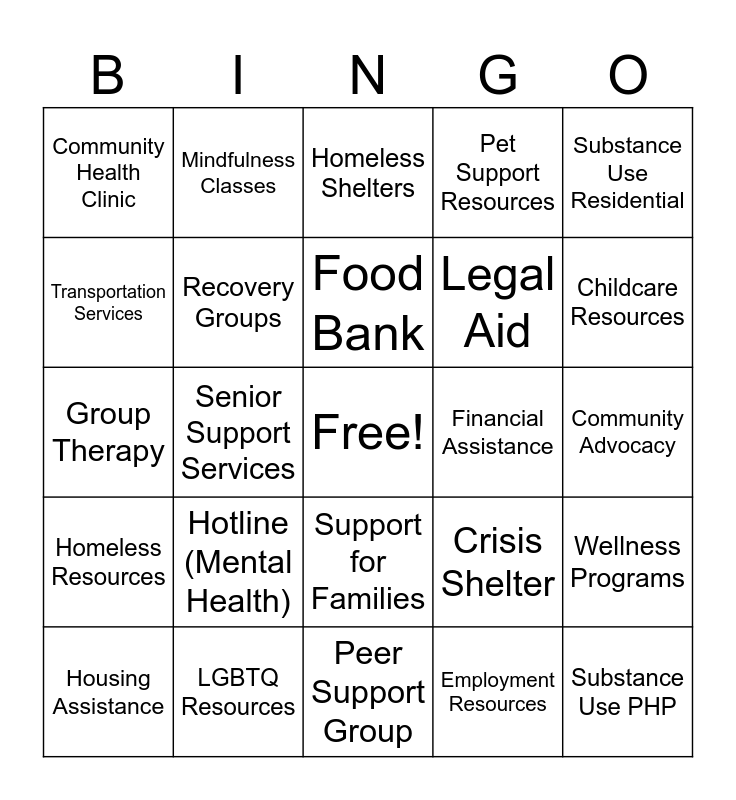 | B | I | N | G | O |
|---|---|---|---|---|
| Community Health Clinic | Mindfulness Classes | Homeless Shelters | Pet Support Resources | Substance Use Residential |
| Transportation Services | Recovery Groups | Food Bank | Legal Aid | Childcare Resources |
| Group Therapy | Senior Support Services | Free! | Financial Assistance | Community Advocacy |
| Homeless Resources | Hotline (Mental Health) | Support for Families | Crisis Shelter | Wellness Programs |
| Housing Assistance | LGBTQ Resources | Peer Support Group | Employment Resources | Substance Use PHP |